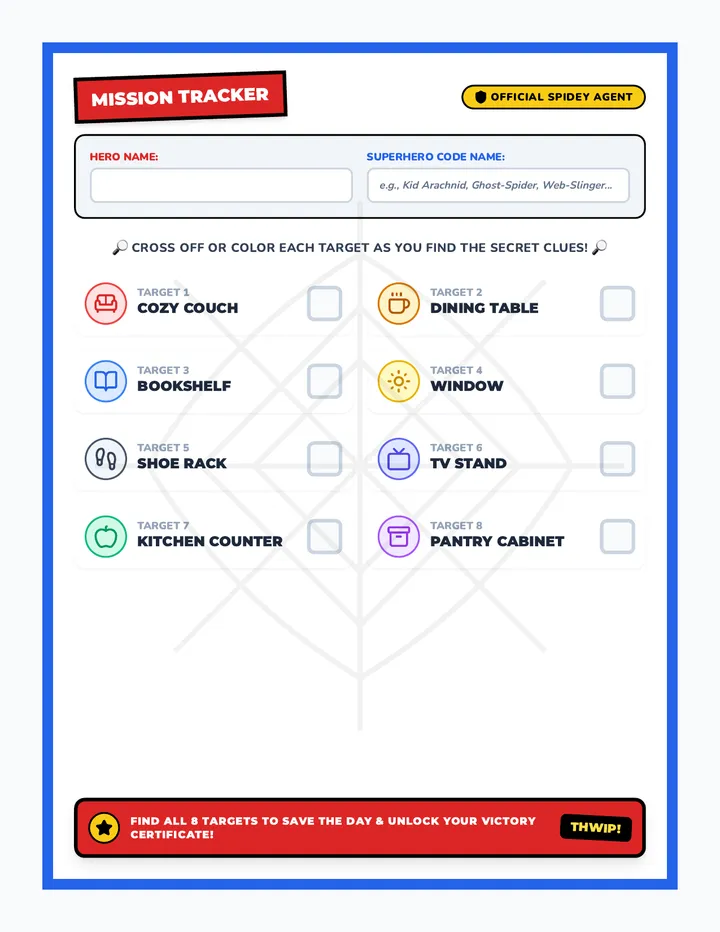 MISSION TRACKER

OFFICIAL SPIDEY AGENT

HERO NAME:

SUPERHERO CODE NAME:

e.g., Kid Arachnid, Ghost-Spider, Web-Slinger...

CROSS OFF OR COLOR EACH TARGET AS YOU FIND THE SECRET CLUES!

TARGET 1
COZY COUCH

TARGET 2
DINING TABLE

TARGET 3
BOOKSHELF

TARGET 4
WINDOW

TARGET 5
SHOE RACK

TARGET 6
TV STAND

TARGET 7
KITCHEN COUNTER

TARGET 8
PANTRY CABINET

FIND ALL 8 TARGETS TO SAVE THE DAY & UNLOCK YOUR VICTORY CERTIFICATE!

THWIP!